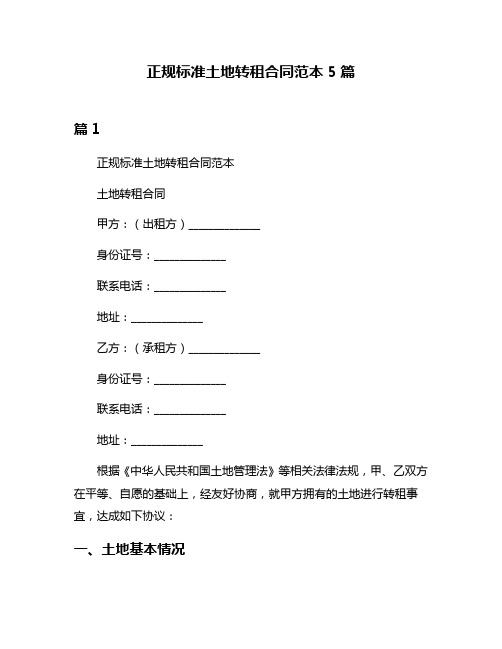 正规标准土地转租合同范本 5 篇

篇 1

正规标准土地转租合同范本

土地转租合同

甲方：（出租方）______________

身份证号：______________

联系电话：______________

地址：______________

乙方：（承租方）______________

身份证号：______________

联系电话：______________

地址：______________

根据《中华人民共和国土地管理法》等相关法律法规，甲、乙双方在平等、自愿的基础上，经友好协商，就甲方拥有的土地进行转租事宜，达成如下协议：

一、土地基本情况